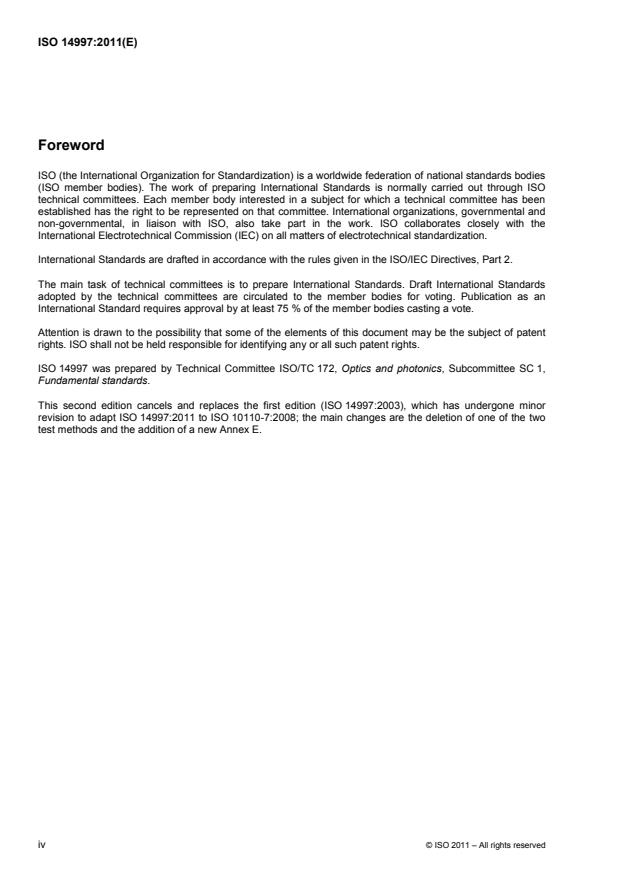 ISO 14997:2011(E)

Foreword

ISO (the International Organization for Standardization) is a worldwide federation of national standards bodies (ISO member bodies). The work of preparing International Standards is normally carried out through ISO technical committees. Each member body interested in a subject for which a technical committee has been established has the right to be represented on that committee. International organizations, governmental and non-governmental, in liaison with ISO, also take part in the work. ISO collaborates closely with the International Electrotechnical Commission (IEC) on all matters of electrotechnical standardization.

International Standards are drafted in accordance with the rules given in the ISO/IEC Directives, Part 2.

The main task of technical committees is to prepare International Standards. Draft International Standards adopted by the technical committees are circulated to the member bodies for voting. Publication as an International Standard requires approval by at least 75 % of the member bodies casting a vote.

Attention is drawn to the possibility that some of the elements of this document may be the subject of patent rights. ISO shall not be held responsible for identifying any or all such patent rights.

ISO 14997 was prepared by Technical Committee ISO/TC 172, Optics and photonics, Subcommittee SC 1, Fundamental standards.

This second edition cancels and replaces the first edition (ISO 14997:2003), which has undergone minor revision to adapt ISO 14997:2011 to ISO 10110-7:2008; the main changes are the deletion of one of the two test methods and the addition of a new Annex E.

iv

© ISO 2011 – All rights reserved